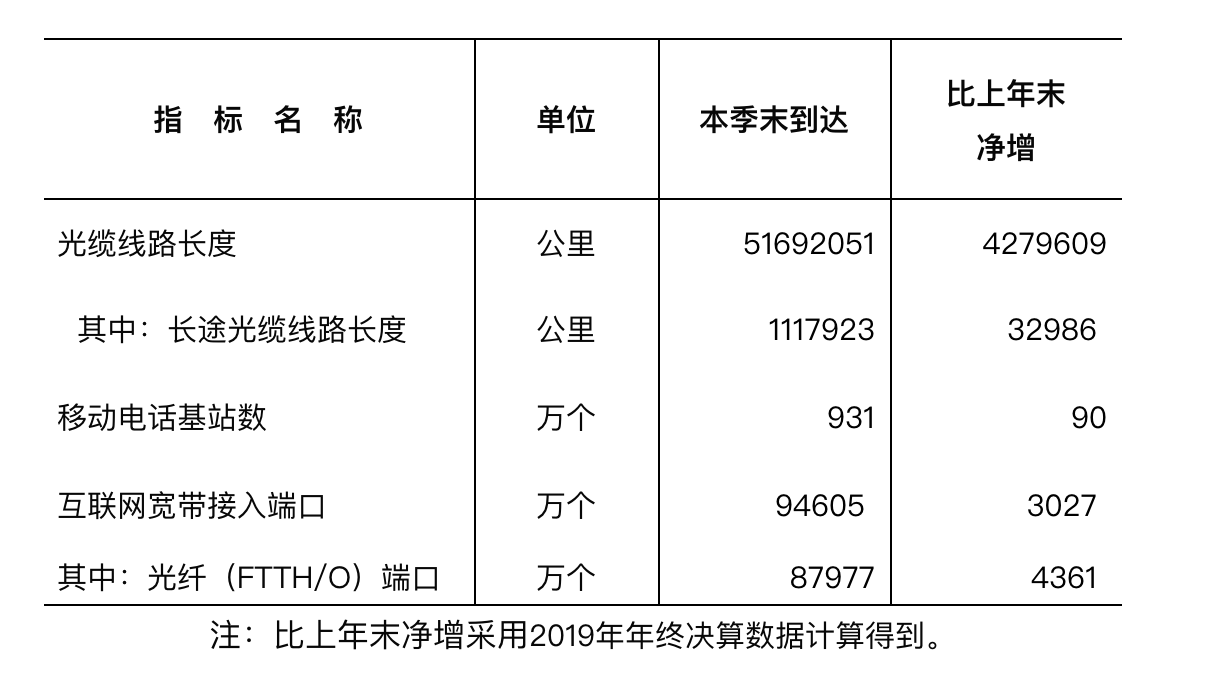 | 指 标 名 称 | 单位 | 本季末到达 | 比上年末净增 |
|---|---|---|---|
| 光缆线路长度 | 公里 | 51692051 | 4279609 |
| 其中：长途光缆线路长度 | 公里 | 1117923 | 32986 |
| 移动电话基站数 | 万个 | 931 | 90 |
| 互联网宽带接入端口 | 万个 | 94605 | 3027 |
| 其中：光纤（FTTH/O）端口 | 万个 | 87977 | 4361 |

注：比上年末净增采用2019年年终决算数据计算得到。